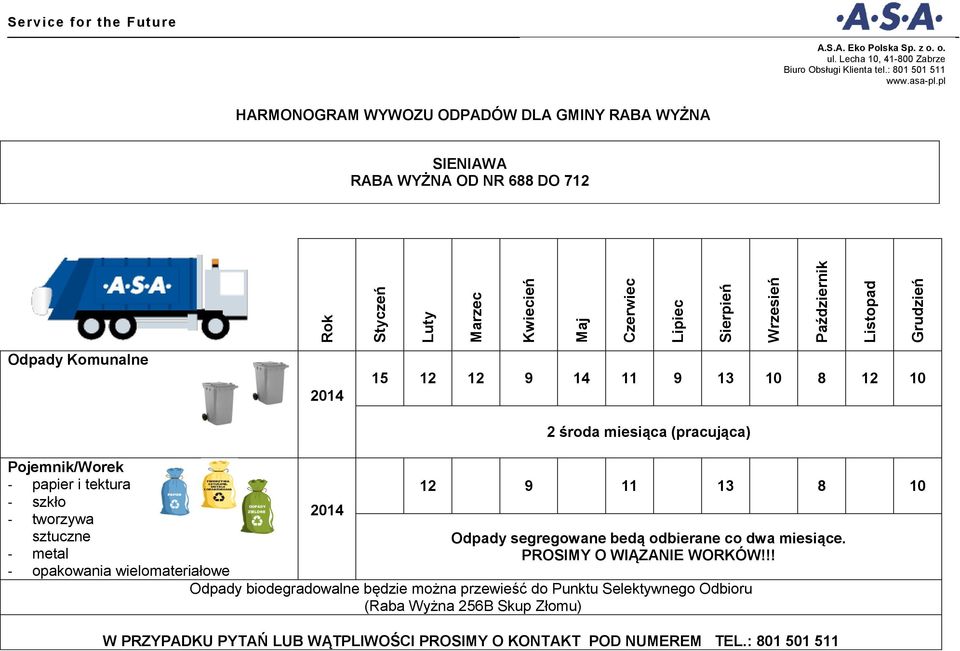 Service for the Future

·A·S·A·

A.S.A. Eko Polska Sp. z o. o.
ul. Lecha 10, 41-800 Zabrze
Biuro Obsługi Klienta tel.: 801 501 511
www.asa-pl.pl

HARMONOGRAM WYWOZU ODPADÓW DLA GMINY RABA WYŻNA

SIENIAWA
RABA WYŻNA OD NR 688 DO 712

·A·S·A·

| | Rok | Styczeń | Luty | Marzec | Kwiecień | Maj | Czerwiec | Lipiec | Sierpień | Wrzesień | Październik | Listopad | Grudzień |
|---|---|---|---|---|---|---|---|---|---|---|---|---|---|
| Odpady Komunalne | 2014 | 15 | 12 | 12 | 9 | 14 | 11 | 9 | 13 | 10 | 8 | 12 | 10 |
| | | 2 środa miesiąca (pracująca) | | | | | | | | | | | |
| Pojemnik/Worek - papier i tektura - szkło - tworzywa sztuczne - metal - opakowania wielomateriałowe | 2014 | | 12 | | 9 | | 11 | | 13 | | 8 | | 10 |
| | | Odpady segregowane bedą odbierane co dwa miesiące. PROSIMY O WIĄZANIE WORKÓW!!! | | | | | | | | | | | |

Odpady biodegradowalne będzie można przewieść do Punktu Selektywnego Odbioru
(Raba Wyżna 256B Skup Złomu)

W PRZYPADKU PYTAŃ LUB WĄTPLIWOŚCI PROSIMY O KONTAKT POD NUMEREM TEL.: 801 501 511